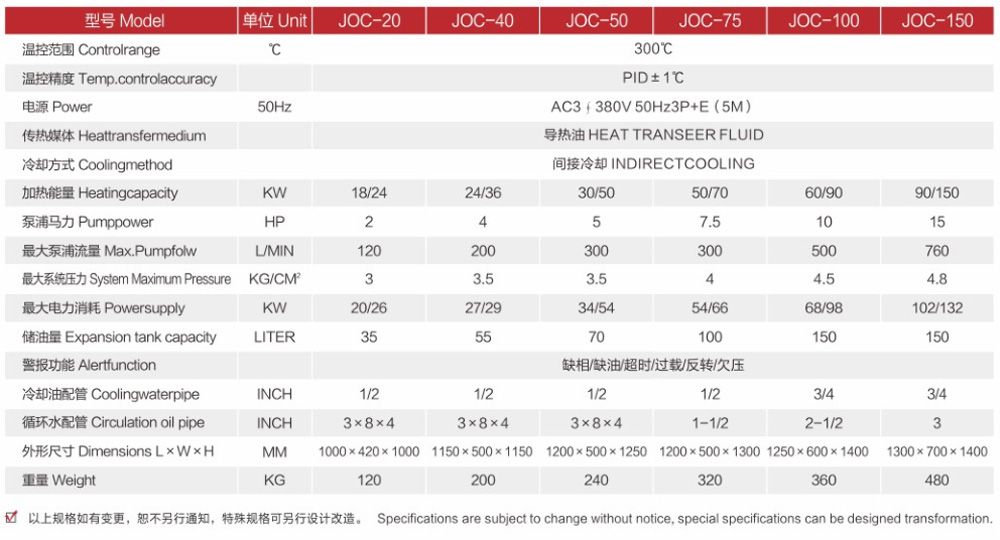 | 型号 Model | 单位 Unit | JOC-20 | JOC-40 | JOC-50 | JOC-75 | JOC-100 | JOC-150 |
|---|---|---|---|---|---|---|---|
| 温控范围 Controlrange | ℃ | 300℃ | | | | | |
| 温控精度 Temp.controlaccuracy | | PID±1℃ | | | | | |
| 电源 Power | 50Hz | AC3∮380V 50Hz3P+E（5M） | | | | | |
| 传热媒体 Heattransfermedium | | 导热油 HEAT TRANSEER FLUID | | | | | |
| 冷却方式 Coolingmethod | | 间接冷却 INDIRECTCOOLING | | | | | |
| 加热能量 Heatingcapacity | KW | 18/24 | 24/36 | 30/50 | 50/70 | 60/90 | 90/150 |
| 泵浦马力 Pumppower | HP | 2 | 4 | 5 | 7.5 | 10 | 15 |
| 最大泵浦流量 Max.Pumpfolw | L/MIN | 120 | 200 | 300 | 300 | 500 | 760 |
| 最大系统压力 System Maximum Pressure | KG/CM² | 3 | 3.5 | 3.5 | 4 | 4.5 | 4.8 |
| 最大电力消耗 Powersupply | KW | 20/26 | 27/29 | 34/54 | 54/66 | 68/98 | 102/132 |
| 储油量 Expansion tank capacity | LITER | 35 | 55 | 70 | 100 | 150 | 150 |
| 警报功能 Alertfunction | | 缺相/缺油/超时/过载/反转/欠压 | | | | | |
| 冷却油配管 Coolingwaterpipe | INCH | 1/2 | 1/2 | 1/2 | 1/2 | 3/4 | 3/4 |
| 循环水配管 Circulation oil pipe | INCH | 3×8×4 | 3×8×4 | 3×8×4 | 1-1/2 | 2-1/2 | 3 |
| 外形尺寸 Dimensions L×W×H | MM | 1000×420×1000 | 1150×500×1150 | 1200×500×1250 | 1200×500×1300 | 1250×600×1400 | 1300×700×1400 |
| 重量 Weight | KG | 120 | 200 | 240 | 320 | 360 | 480 |

☑ 以上规格如有变更，恕不另行通知，特殊规格可另行设计改造。 Specifications are subject to change without notice, special specifications can be designed transformation.